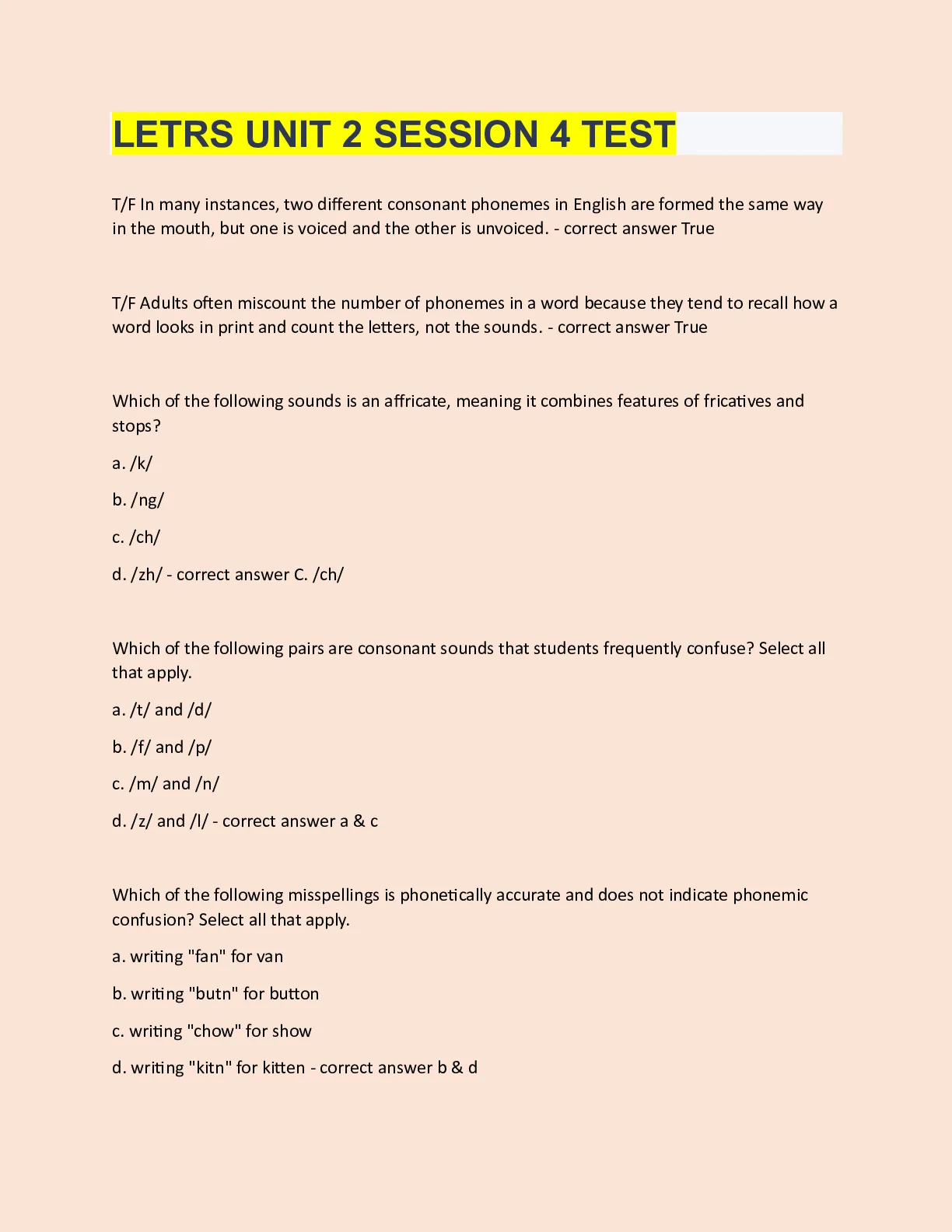 LETRS UNIT 2 SESSION 4 TEST

T/F In many instances, two different consonant phonemes in English are formed the same way in the mouth, but one is voiced and the other is unvoiced. - correct answer True

T/F Adults often miscount the number of phonemes in a word because they tend to recall how a word looks in print and count the letters, not the sounds. - correct answer True

Which of the following sounds is an affricate, meaning it combines features of fricatives and stops?

a. /k/

b. /ng/

c. /ch/

d. /zh/ - correct answer C. /ch/

Which of the following pairs are consonant sounds that students frequently confuse? Select all that apply.

a. /t/ and /d/

b. /f/ and /p/

c. /m/ and /n/

d. /z/ and /l/ - correct answer a & c

Which of the following misspellings is phonetically accurate and does not indicate phonemic confusion? Select all that apply.

a. writing "fan" for van

b. writing "butn" for button

c. writing "chow" for show

d. writing "kitn" for kitten - correct answer b & d